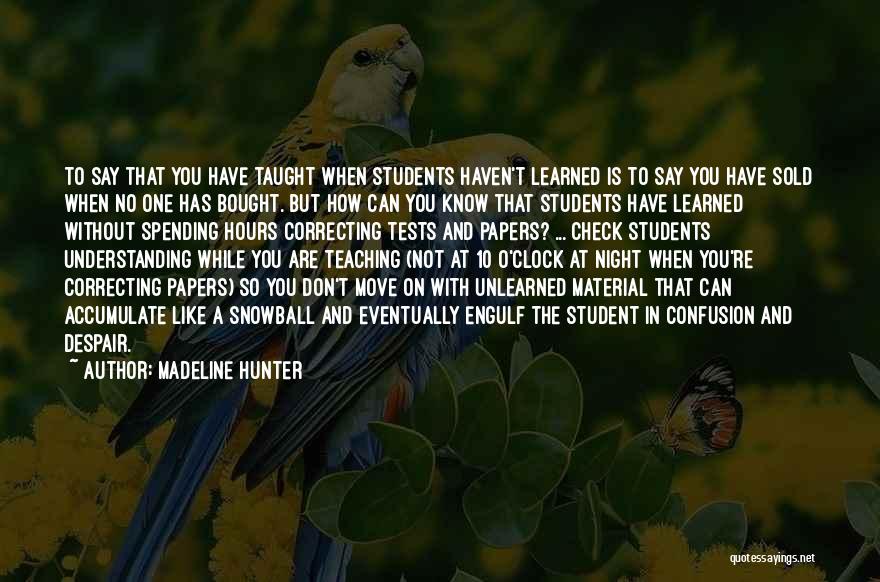 TO SAY THAT YOU HAVE TAUGHT WHEN STUDENTS HAVEN'T LEARNED IS TO SAY YOU HAVE SOLD WHEN NO ONE HAS BOUGHT. BUT HOW CAN YOU KNOW THAT STUDENTS HAVE LEARNED WITHOUT SPENDING HOURS CORRECTING TESTS AND PAPERS? ... CHECK STUDENTS UNDERSTANDING WHILE YOU ARE TEACHING (NOT AT 10 O'CLOCK AT NIGHT WHEN YOU'RE CORRECTING PAPERS) SO YOU DON'T MOVE ON WITH UNLEARNED MATERIAL THAT CAN ACCUMULATE LIKE A SNOWBALL AND EVENTUALLY ENGULF THE STUDENT IN CONFUSION AND DESPAIR.

~ AUTHOR: MADELINE HUNTER

quotessayings.net